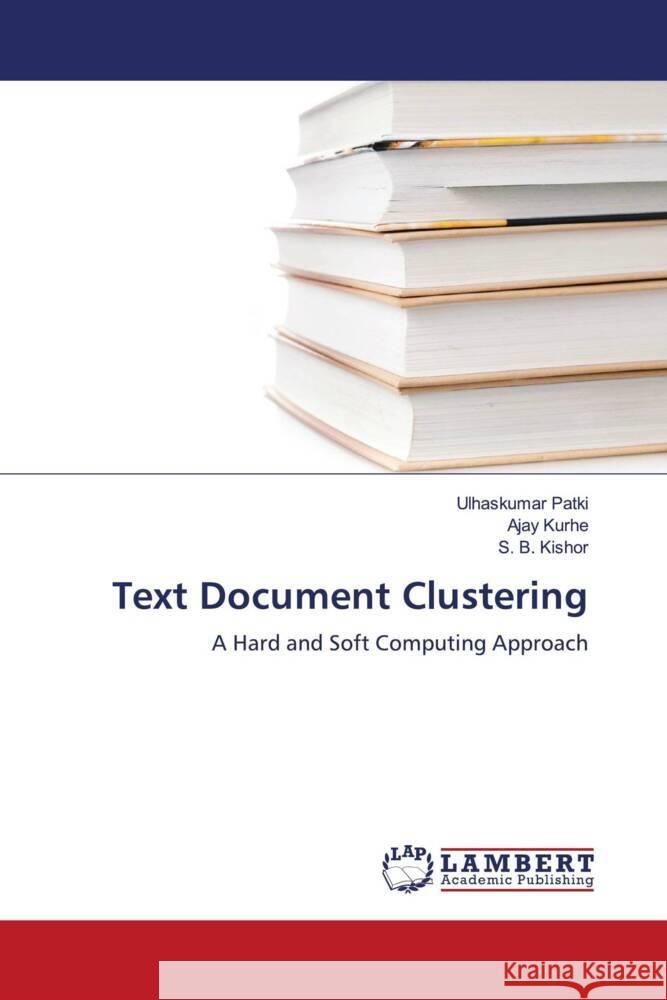 Ulhaskumar Patki
Ajay Kurhe
S. B. Kishor

Text Document Clustering

A Hard and Soft Computing Approach

LAP LAMBERT Academic Publishing